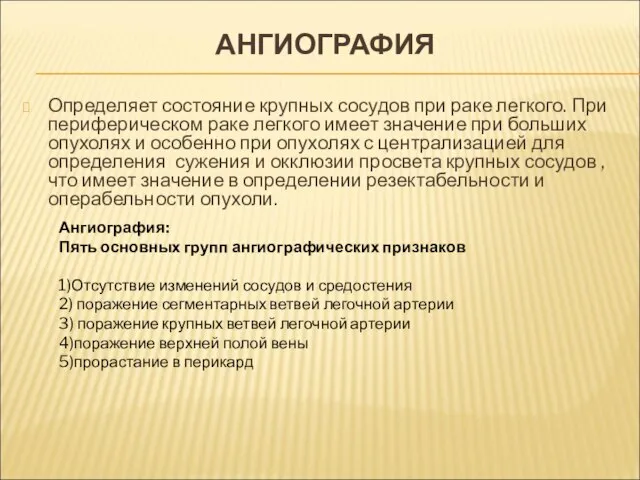 АНГИОГРАФИЯ

Определяет состояние крупных сосудов при раке легкого. При периферическом раке легкого имеет значение при больших опухолях и особенно при опухолях с централизацией для определения сужения и окклюзии просвета крупных сосудов , что имеет значение в определении резектабельности и операбельности опухоли.

Ангиография:
Пять основных групп ангиографических признаков

1)Отсутствие изменений сосудов и средостения
2) поражение сегментарных ветвей легочной артерии
3) поражение крупных ветвей легочной артерии
4)поражение верхней полой вены
5)прорастание в перикард